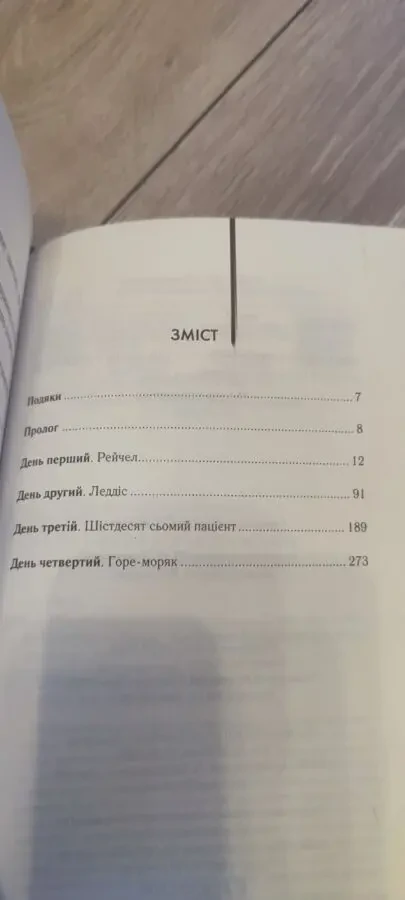 ЗМІСТ

Подяки 7

Пролог 8

День перший. Рейчел 12

День другий. Леддіс 91

День третій. Шістдесят сьомий пацієнт 189

День четвертий. Горе-моряк 273